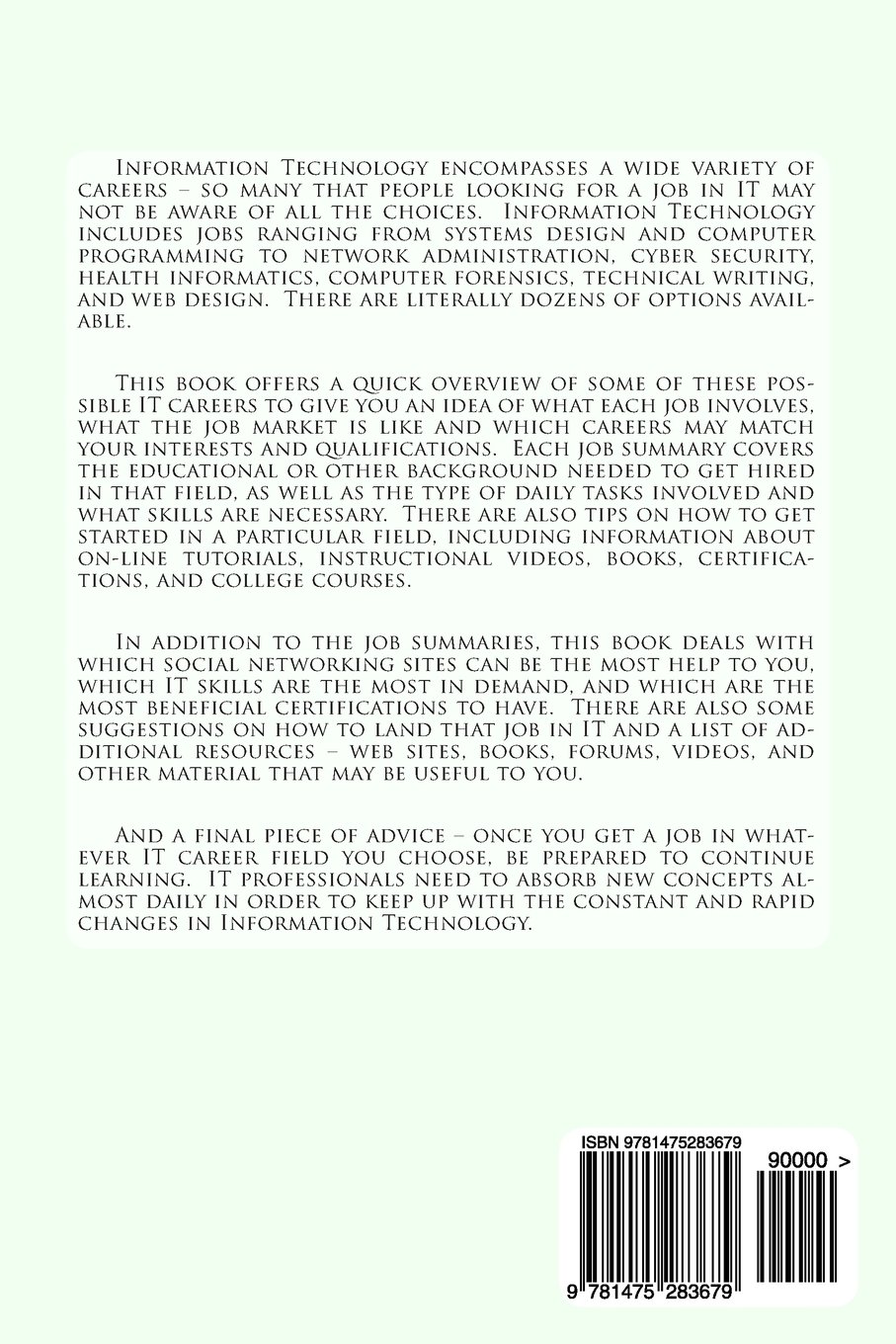 Information Technology encompasses a wide variety of careers – so many that people looking for a job in IT may not be aware of all the choices. Information Technology includes jobs ranging from systems design and computer programming to network administration, cyber security, health informatics, computer forensics, technical writing, and web design. There are literally dozens of options available.

This book offers a quick overview of some of these possible IT careers to give you an idea of what each job involves, what the job market is like and which careers may match your interests and qualifications. Each job summary covers the educational or other background needed to get hired in that field, as well as the type of daily tasks involved and what skills are necessary. There are also tips on how to get started in a particular field, including information about on-line tutorials, instructional videos, books, certifications, and college courses.

In addition to the job summaries, this book deals with which social networking sites can be the most help to you, which IT skills are the most in demand, and which are the most beneficial certifications to have. There are also some suggestions on how to land that job in IT and a list of additional resources – web sites, books, forums, videos, and other material that may be useful to you.

And a final piece of advice – once you get a job in whatever IT career field you choose, be prepared to continue learning. IT professionals need to absorb new concepts almost daily in order to keep up with the constant and rapid changes in Information Technology.

ISBN 9781475283679

90000 >

9 781475 283679